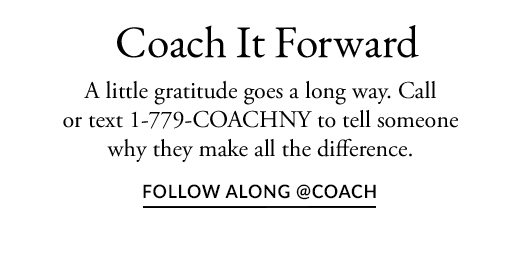 Coach It Forward

A little gratitude goes a long way. Call or text 1-779-COACHNY to tell someone why they make all the difference.

FOLLOW ALONG @COACH